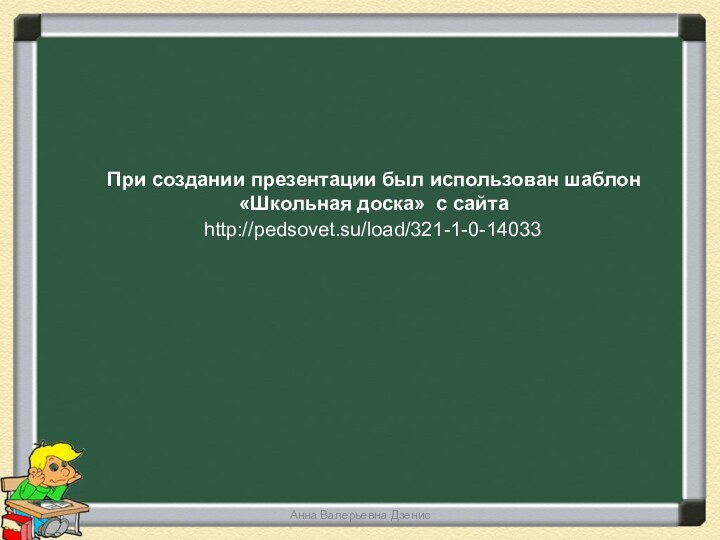 При создании презентации был использован шаблон «Школьная доска» с сайта
http://pedsovet.su/load/321-1-0-14033

Анна Валерьевна Дзенис